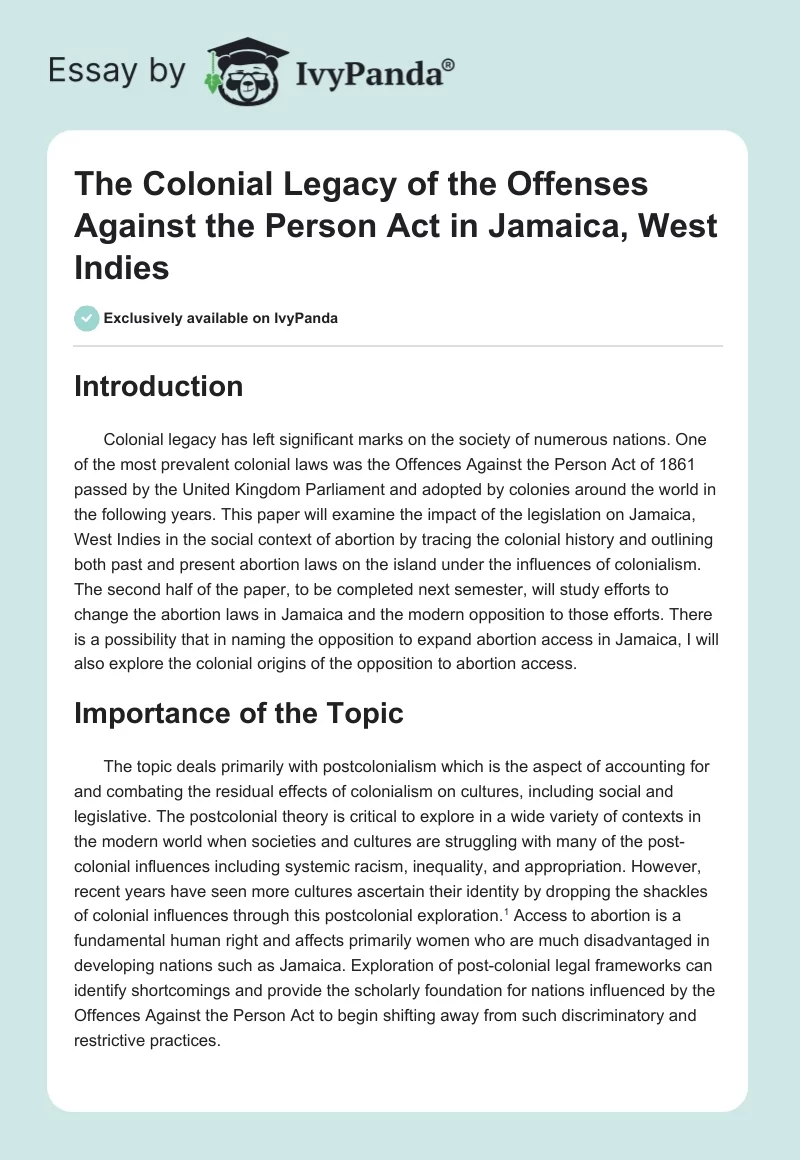 Essay by IvyPanda®

The Colonial Legacy of the Offenses Against the Person Act in Jamaica, West Indies

Exclusively available on IvyPanda

Introduction

Colonial legacy has left significant marks on the society of numerous nations. One of the most prevalent colonial laws was the Offences Against the Person Act of 1861 passed by the United Kingdom Parliament and adopted by colonies around the world in the following years. This paper will examine the impact of the legislation on Jamaica, West Indies in the social context of abortion by tracing the colonial history and outlining both past and present abortion laws on the island under the influences of colonialism. The second half of the paper, to be completed next semester, will study efforts to change the abortion laws in Jamaica and the modern opposition to those efforts. There is a possibility that in naming the opposition to expand abortion access in Jamaica, I will also explore the colonial origins of the opposition to abortion access.

Importance of the Topic

The topic deals primarily with postcolonialism which is the aspect of accounting for and combating the residual effects of colonialism on cultures, including social and legislative. The postcolonial theory is critical to explore in a wide variety of contexts in the modern world when societies and cultures are struggling with many of the post-colonial influences including systemic racism, inequality, and appropriation. However, recent years have seen more cultures ascertain their identity by dropping the shackles of colonial influences through this postcolonial exploration.$^1$ Access to abortion is a fundamental human right and affects primarily women who are much disadvantaged in developing nations such as Jamaica. Exploration of post-colonial legal frameworks can identify shortcomings and provide the scholarly foundation for nations influenced by the Offences Against the Person Act to begin shifting away from such discriminatory and restrictive practices.